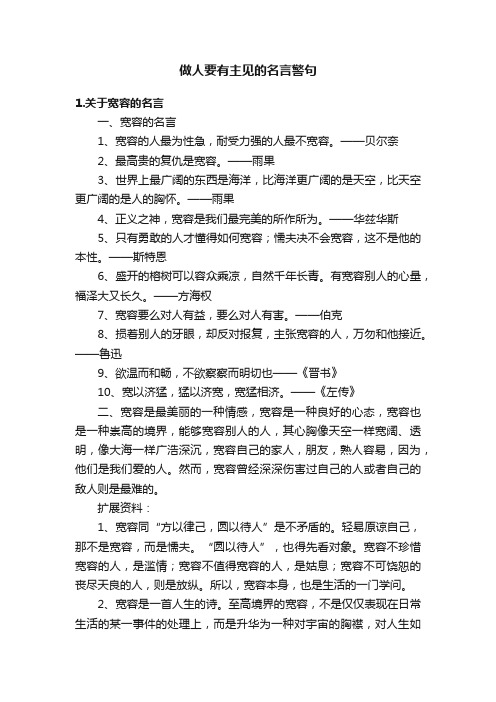 做人要有主见的名言警句

1.关于宽容的名言

一、宽容的名言

1、宽容的人最为性急，耐受力强的人最不宽容。——贝尔奈

2、最高贵的复仇是宽容。——雨果

3、世界上最广阔的东西是海洋，比海洋更广阔的是天空，比天空更广阔的是人的胸怀。——雨果

4、正义之神，宽容是我们最完美的所作所为。——华兹华斯

5、只有勇敢的人才懂得如何宽容；懦夫决不会宽容，这不是他的本性。——斯特恩

6、盛开的榕树可以容众乘凉，自然千年长青。有宽容别人的心量，福泽大又长久。——方海权

7、宽容要么对人有益，要么对人有害。——伯克

8、损着别人的牙眼，却反对报复，主张宽容的人，万勿和他接近。——鲁迅

9、欲温而和畅，不欲察察而明切也——《晋书》

10、宽以济猛，猛以济宽，宽猛相济。——《左传》

二、宽容是最美丽的一种情感，宽容是一种良好的心态，宽容也是一种崇高的境界，能够宽容别人的人，其心胸像天空一样宽阔、透明，像大海一样广浩深沉，宽容自己的家人，朋友，熟人容易，因为，他们是我们爱的人。然而，宽容曾经深深伤害过自己的人或者自己的敌人则是最难的。

扩展资料：

1、宽容同“方以律己，圆以待人”是不矛盾的。轻易原谅自己，那不是宽容，而是懦夫。“圆以待人”，也得先看对象。宽容不珍惜宽容的人，是滥情；宽容不值得宽容的人，是姑息；宽容不可饶恕的丧尽天良的人，则是放纵。所以，宽容本身，也是生活的一门学问。

2、宽容是一首人生的诗。至高境界的宽容，不是仅仅表现在日常生活的某一事件的处理上，而是升华为一种对宇宙的胸襟，对人生如